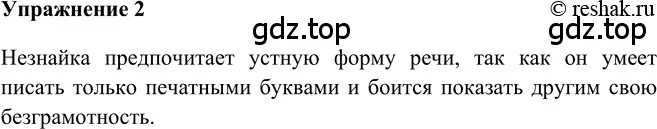 Упражнение 2 © reshak.ru

gdz.top gdz.top

Незнайка предпочитает устную форму речи, так как он умеет писать только печатными буквами и боится показать другим свою безграмотность.